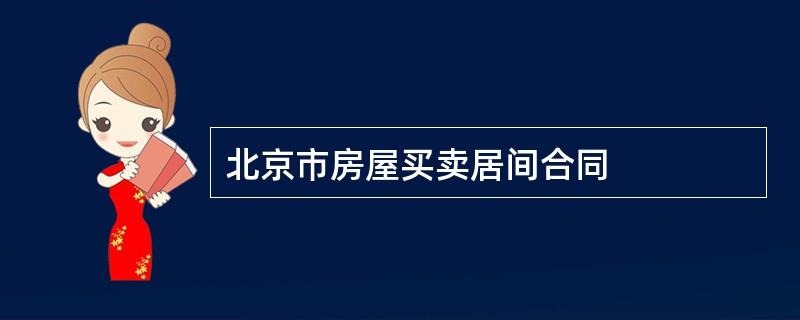 北京市房屋买卖居间合同